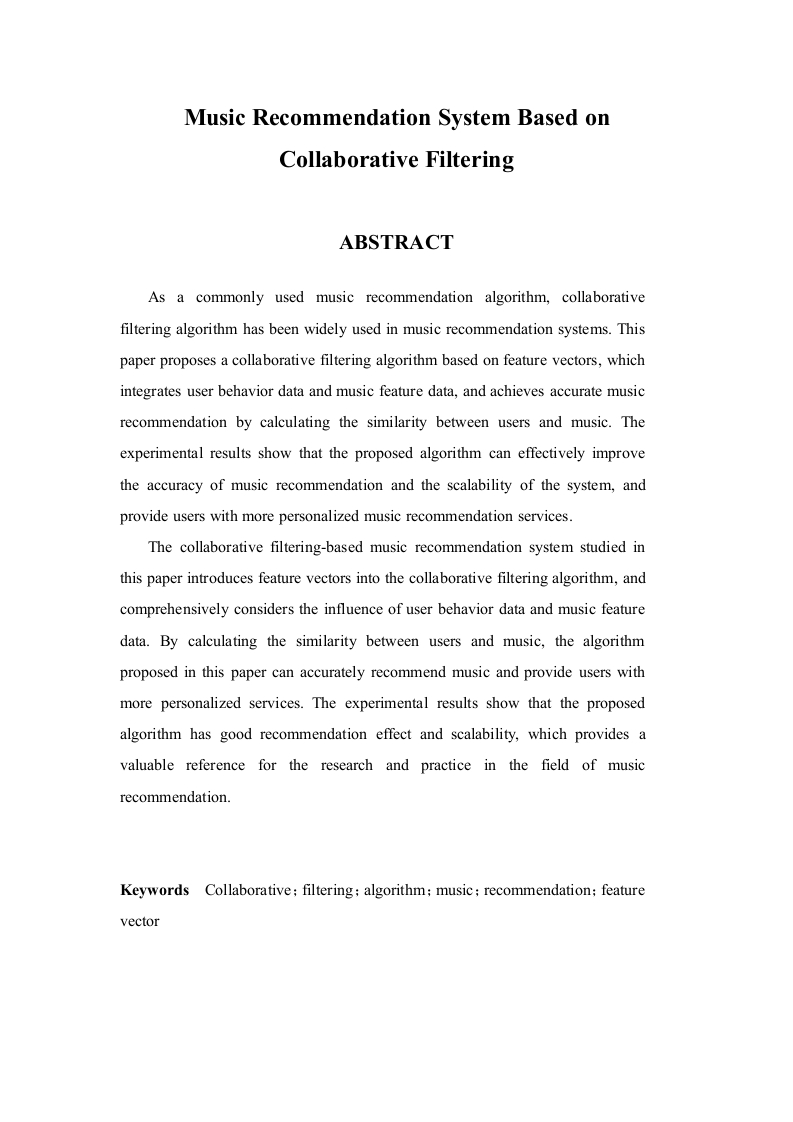 Music Recommendation System Based on Collaborative Filtering

ABSTRACT

As a commonly used music recommendation algorithm, collaborative filtering algorithm has been widely used in music recommendation systems. This paper proposes a collaborative filtering algorithm based on feature vectors, which integrates user behavior data and music feature data, and achieves accurate music recommendation by calculating the similarity between users and music. The experimental results show that the proposed algorithm can effectively improve the accuracy of music recommendation and the scalability of the system, and provide users with more personalized music recommendation services.

The collaborative filtering-based music recommendation system studied in this paper introduces feature vectors into the collaborative filtering algorithm, and comprehensively considers the influence of user behavior data and music feature data. By calculating the similarity between users and music, the algorithm proposed in this paper can accurately recommend music and provide users with more personalized services. The experimental results show that the proposed algorithm has good recommendation effect and scalability, which provides a valuable reference for the research and practice in the field of music recommendation.

Keywords Collaborative；filtering；algorithm；music；recommendation；feature vector